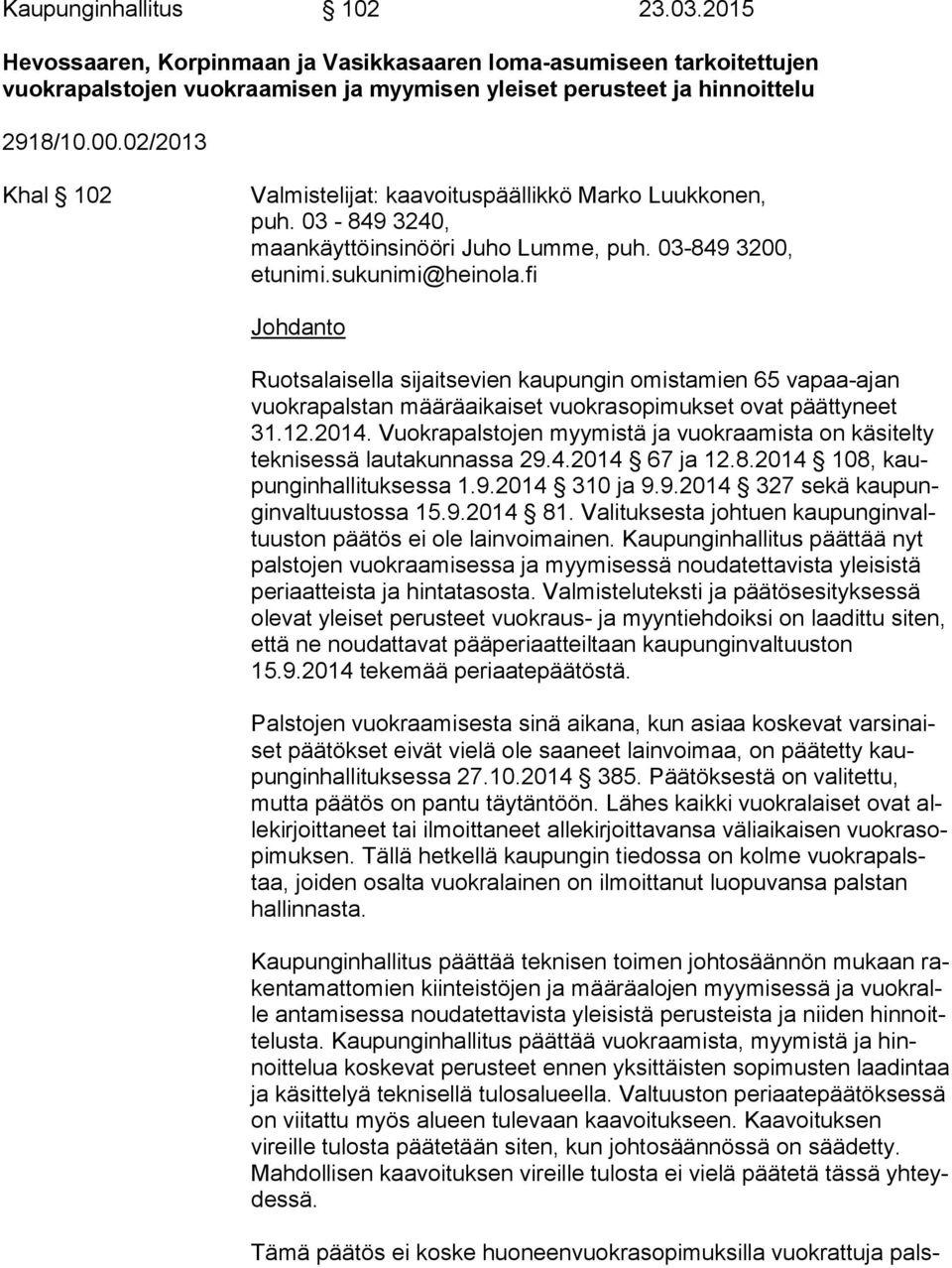 Kaupunginhallitus § 102 23.03.2015

Hevossaaren, Korpinmaan ja Vasikkasaaren loma-asumiseen tarkoitettujen vuokrapalstojen vuokraamisen ja myymisen yleiset perusteet ja hinnoittelu

2918/10.00.02/2013

Khal § 102

Valmistelijat: kaavoituspäällikkö Marko Luukkonen, puh. 03 - 849 3240, maankäyttöinsinööri Juho Lumme, puh. 03-849 3200, etunimi.sukunimi@heinola.fi

Johdanto

Ruotsalaisella sijaitsevien kaupungin omistamien 65 vapaa-ajan vuokrapalstan määräaikaiset vuokrasopimukset ovat päättyneet 31.12.2014. Vuokrapalstojen myymistä ja vuokraamista on käsitelty teknisessä lautakunnassa 29.4.2014 § 67 ja 12.8.2014 § 108, kaupunginhallituksessa 1.9.2014 § 310 ja 9.9.2014 § 327 sekä kaupunginvaltuustossa 15.9.2014 § 81. Valituksesta johtuen kaupunginvaltuuston päätös ei ole lainvoimainen. Kaupunginhallitus päättää nyt palstojen vuokraamisessa ja myymisessä noudatettavista yleisistä periaatteista ja hintatasosta. Valmisteluteksti ja päätösesityksessä olevat yleiset perusteet vuokraus- ja myyntiehdoiksi on laadittu siten, että ne noudattavat pääperiaatteiltaan kaupunginvaltuuston 15.9.2014 tekemää periaatepäätöstä.

Palstojen vuokraamisesta sinä aikana, kun asiaa koskevat varsinaiset päätökset eivät vielä ole saaneet lainvoimaa, on päätetty kaupunginhallituksessa 27.10.2014 § 385. Päätöksestä on valitettu, mutta päätös on pantu täytäntöön. Lähes kaikki vuokralaiset ovat allekirjoittaneet tai ilmoittaneet allekirjoittavansa väliaikaisen vuokrasopimuksen. Tällä hetkellä kaupungin tiedossa on kolme vuokrapalstaa, joiden osalta vuokralainen on ilmoittanut luopuvansa palstan hallinnasta.

Kaupunginhallitus päättää teknisen toimen johtosäännön mukaan rakentamattomien kiinteistöjen ja määräalojen myymisessä ja vuokralle antamisessa noudatettavista yleisistä perusteista ja niiden hinnoittelusta. Kaupunginhallitus päättää vuokraamista, myymistä ja hinnoittelua koskevat perusteet ennen yksittäisten sopimusten laadintaa ja käsittelyä teknisellä tulosalueella. Valtuuston periaatepäätöksessä on viitattu myös alueen tulevaan kaavoitukseen. Kaavoituksen vireille tulosta päätetään siten, kun johtosäännössä on säädetty. Mahdollisen kaavoituksen vireille tulosta ei vielä päätetä tässä yhteydessä.

Tämä päätös ei koske huoneenvuokrasopimuksilla vuokrattuja pals-